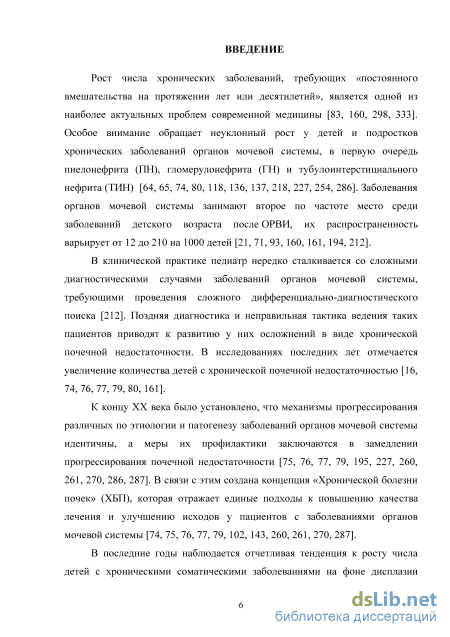 ВВЕДЕНИЕ

Рост числа хронических заболеваний, требующих «постоянного вмешательства на протяжении лет или десятилетий», является одной из наиболее актуальных проблем современной медицины [83, 160, 298, 333]. Особое внимание обращает неуклонный рост у детей и подростков хронических заболеваний органов мочевой системы, в первую очередь пиелонефрита (ПН), гломерулонефрита (ГН) и тубулоинтерстициального нефрита (ТИН) [64, 65, 74, 80, 118, 136, 137, 218, 227, 254, 286]. Заболевания органов мочевой системы занимают второе по частоте место среди заболеваний детского возраста после ОРВИ, их распространенность варьирует от 12 до 210 на 1000 детей [21, 71, 93, 160, 161, 194, 212].

В клинической практике педиатр нередко сталкивается со сложными диагностическими случаями заболеваний органов мочевой системы, требующими проведения сложного дифференциально-диагностического поиска [212]. Поздняя диагностика и неправильная тактика ведения таких пациентов приводят к развитию у них осложнений в виде хронической почечной недостаточности. В исследованиях последних лет отмечается увеличение количества детей с хронической почечной недостаточностью [16, 74, 76, 77, 79, 80, 161].

К концу XX века было установлено, что механизмы прогрессирования различных по этиологии и патогенезу заболеваний органов мочевой системы идентичны, а меры их профилактики заключаются в замедлении прогрессирования почечной недостаточности [75, 76, 77, 79, 195, 227, 260, 261, 270, 286, 287]. В связи с этим создана концепция «Хронической болезни почек» (ХБП), которая отражает единые подходы к повышению качества лечения и улучшению исходов у пациентов с заболеваниями органов мочевой системы [74, 75, 76, 77, 79, 102, 143, 260, 261, 270, 287].

В последние годы наблюдается отчетливая тенденция к росту числа детей с хроническими соматическими заболеваниями на фоне дисплазии

6

dsLib.net
библиотека диссертаций